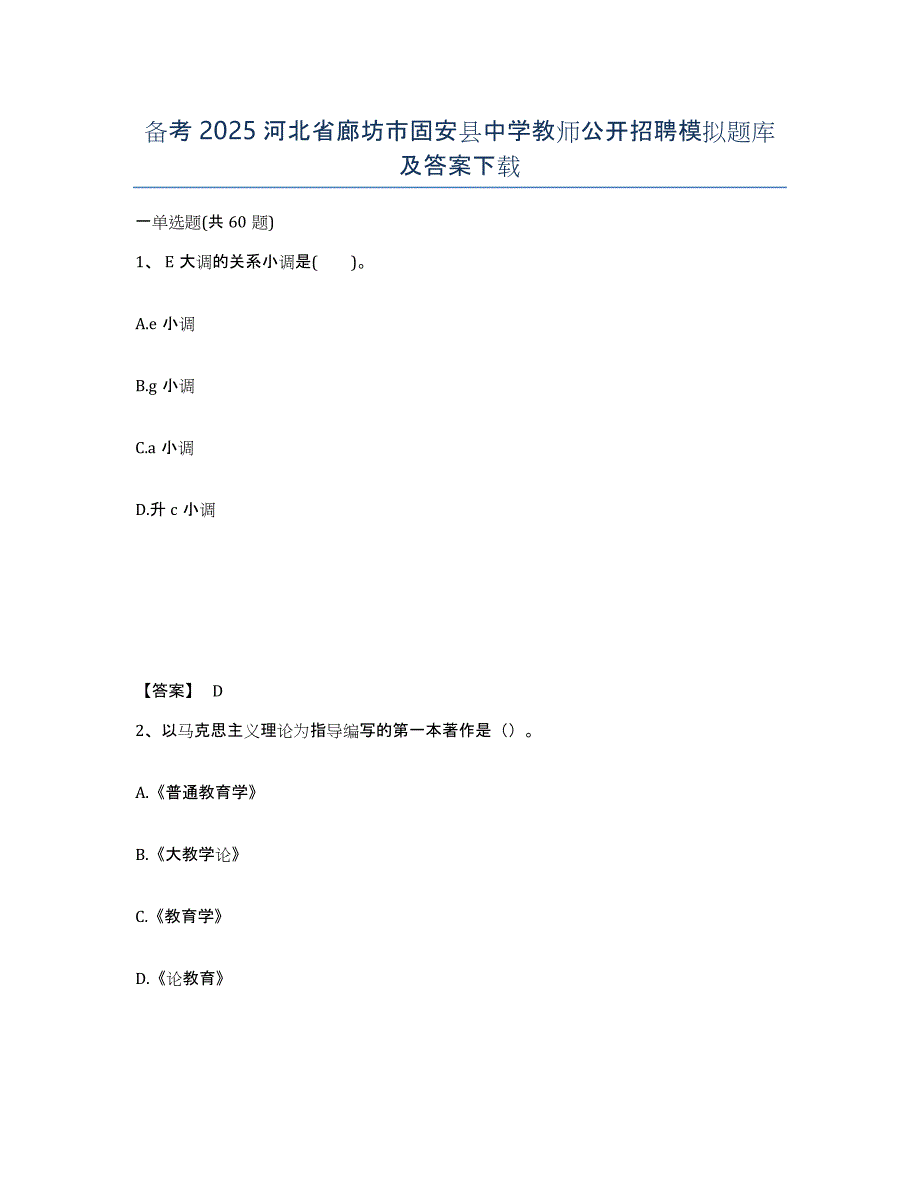 备考 2025 河北省廊坊市固安县中学教师公开招聘模拟题库及答案下载

一单选题(共 60 题)

1、 E 大调的关系小调是(　　)。

A.e 小调

B.g 小调

C.a 小调

D.升 c 小调

【答案】 D

2、以马克思主义理论为指导编写的第一本著作是（）。

A.《普通教育学》

B.《大教学论》

C.《教育学》

D.《论教育》